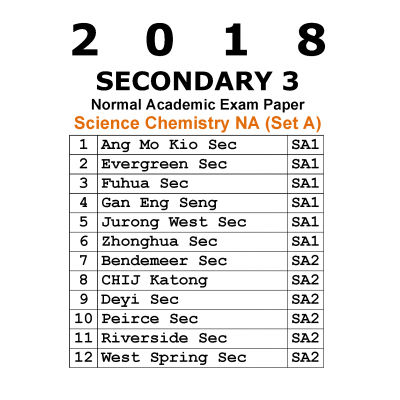 2 0 1 8
SECONDARY 3
Normal Academic Exam Paper
Science Chemistry NA (Set A)

| 1 | Ang Mo Kio Sec | SA1 |
|---|---|---|
| 2 | Evergreen Sec | SA1 |
| 3 | Fuhua Sec | SA1 |
| 4 | Gan Eng Seng | SA1 |
| 5 | Jurong West Sec | SA1 |
| 6 | Zhonghua Sec | SA1 |
| 7 | Bendemeer Sec | SA2 |
| 8 | CHIJ Katong | SA2 |
| 9 | Deyi Sec | SA2 |
| 10 | Peirce Sec | SA2 |
| 11 | Riverside Sec | SA2 |
| 12 | West Spring Sec | SA2 |